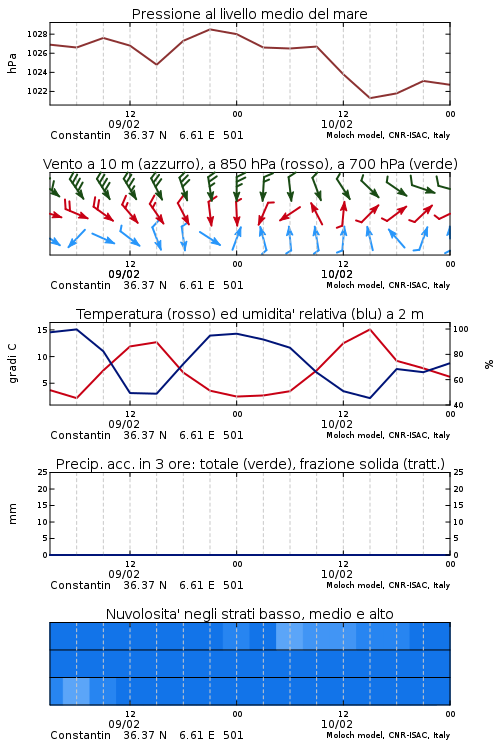 Pressione al livello medio del mare

hPa

1028
1026
1024
1022

12
09/02
00
12
10/02
00

Constantin 36.37 N 6.61 E 501
Moloch model, CNR-ISAC, Italy

Vento a 10 m (azzurro), a 850 hPa (rosso), a 700 hPa (verde)

12
09/02
00
12
10/02
00

Constantin 36.37 N 6.61 E 501
Moloch model, CNR-ISAC, Italy

Temperatura (rosso) ed umidita' relativa (blu) a 2 m

gradi C

15
10
5

100
80
60
40

%

12
09/02
00
12
10/02
00

Constantin 36.37 N 6.61 E 501
Moloch model, CNR-ISAC, Italy

Precip. acc. in 3 ore: totale (verde), frazione solida (tratt.)

mm

25
20
15
10
5
0

25
20
15
10
5
0

12
09/02
00
12
10/02
00

Constantin 36.37 N 6.61 E 501
Moloch model, CNR-ISAC, Italy

Nuvolosita' negli strati basso, medio e alto

12
09/02
00
12
10/02
00

Constantin 36.37 N 6.61 E 501
Moloch model, CNR-ISAC, Italy